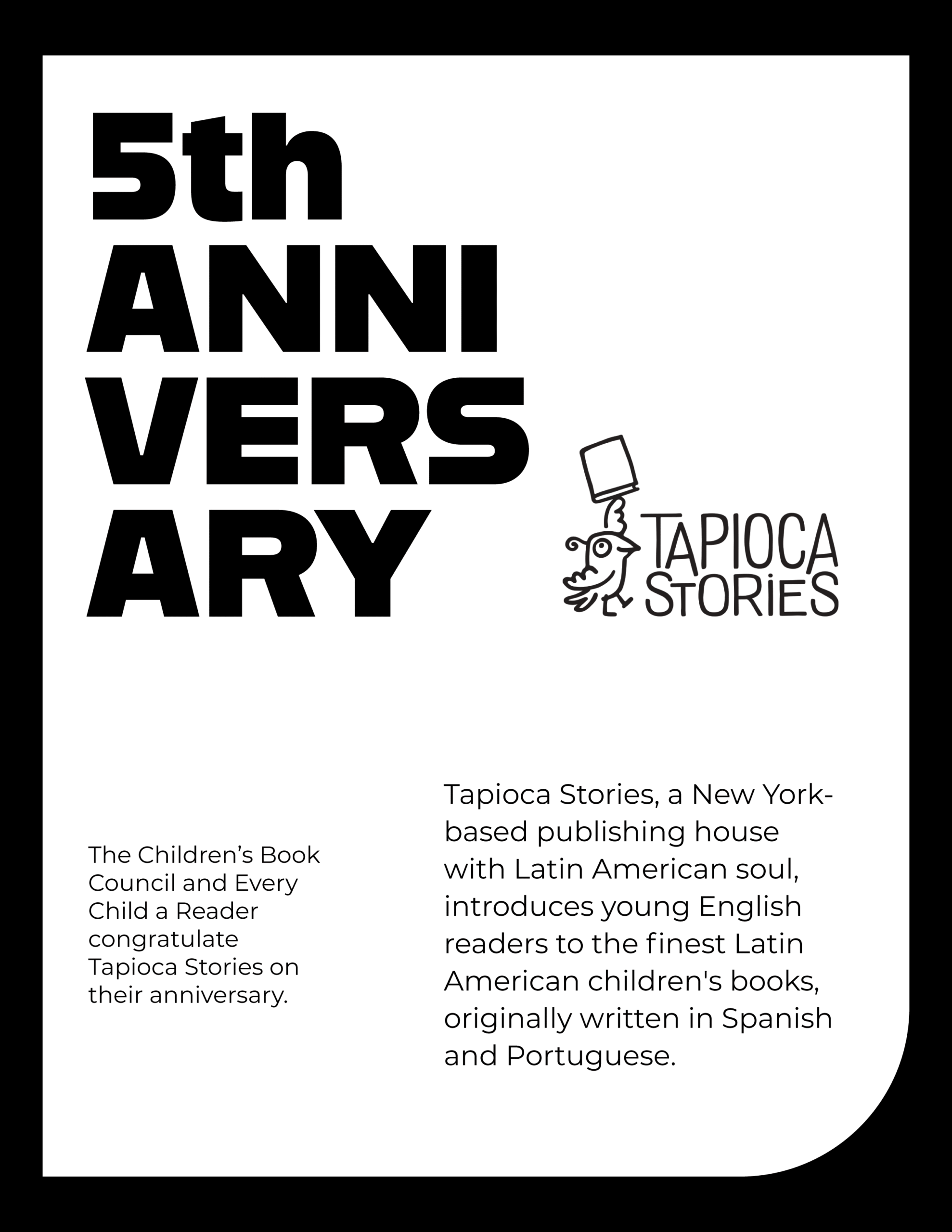 5th
ANNI
VERS
ARY

TAPIOCA STORiES

The Children's Book Council and Every Child a Reader congratulate Tapioca Stories on their anniversary.

Tapioca Stories, a New York-based publishing house with Latin American soul, introduces young English readers to the finest Latin American children's books, originally written in Spanish and Portuguese.